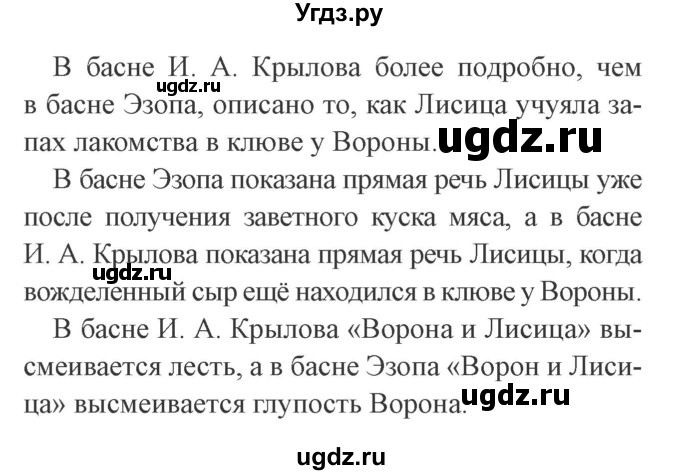 Угдз.ру

В басне И. А. Крылова более подробно, чем в басне Эзопа, описано то, как Лисица учуяла запах лакомства в клюве у Вороны.

ugdz.ru

ugdz.ru

В басне Эзопа показана прямая речь Лисицы уже после получения заветного куска мяса, а в басне И. А. Крылова показана прямая речь Лисицы, когда вожделенный сыр ещё находился в клюве у Вороны.

ugdz.ru

В басне И. А. Крылова «Ворона и Лисица» высмеивается лесть, а в басне Эзопа «Ворон и Лисица» высмеивается глупость Ворона.

ugdz.ru

ugdz.ru